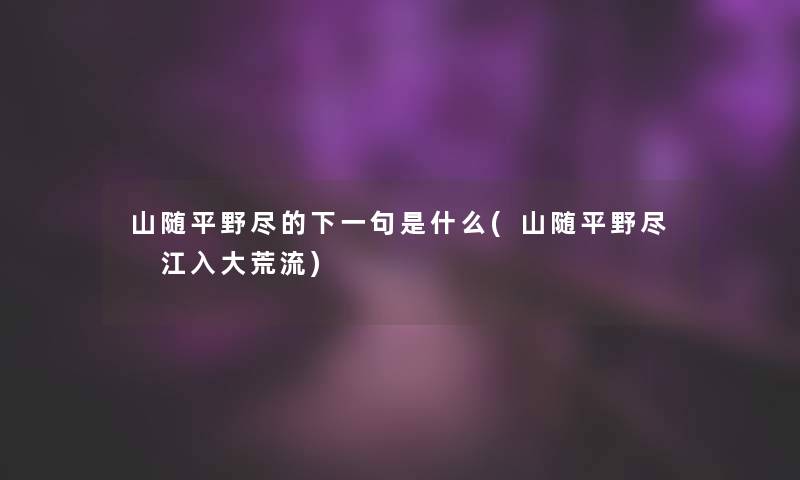 山随平野尽的下一句是什么( 山随平野尽 江入大荒流)